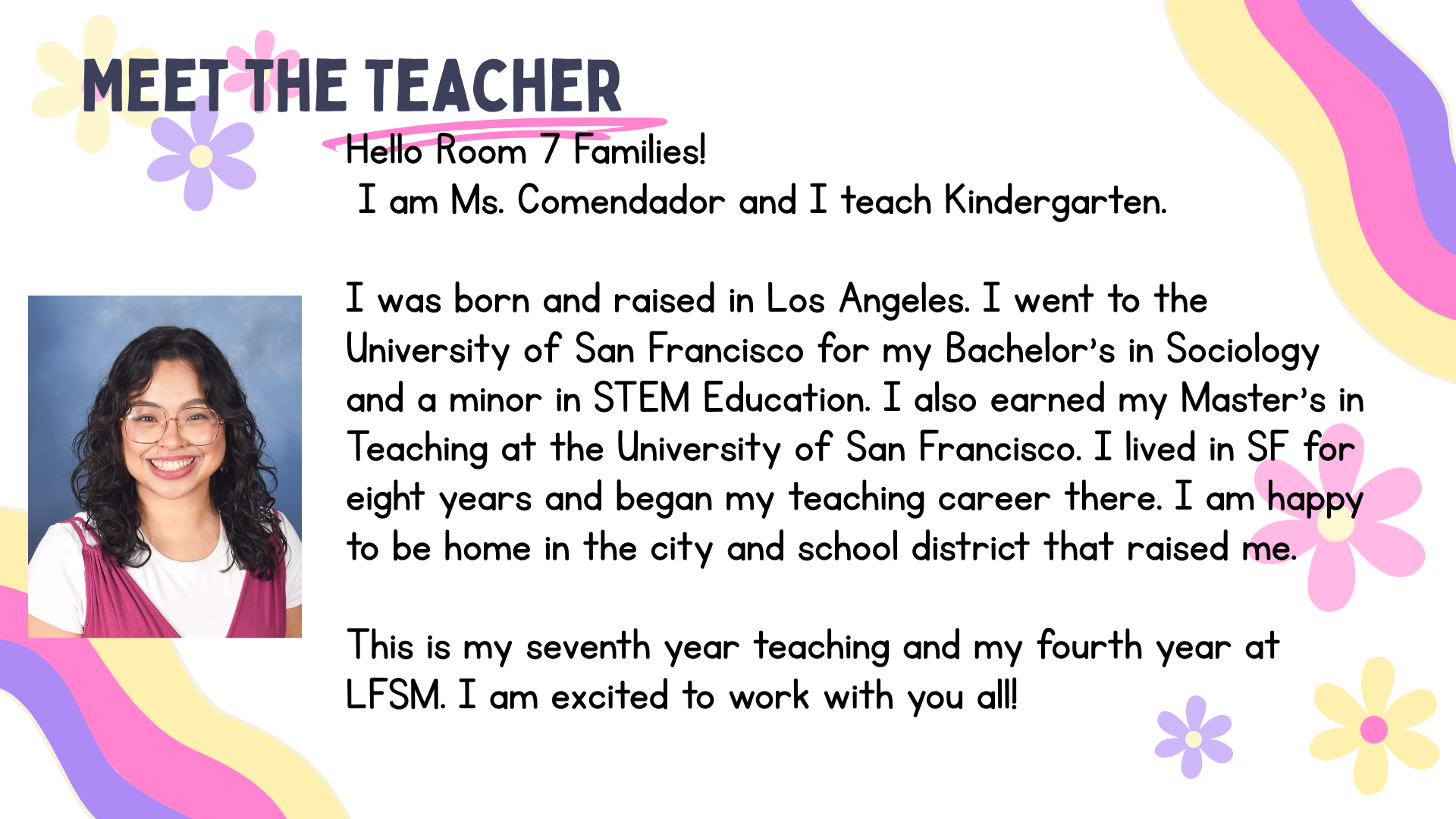 MEET THE TEACHER

Hello Room 7 Families!
I am Ms. Comendador and I teach Kindergarten.

I was born and raised in Los Angeles. I went to the University of San Francisco for my Bachelor's in Sociology and a minor in STEM Education. I also earned my Master's in Teaching at the University of San Francisco. I lived in SF for eight years and began my teaching career there. I am happy to be home in the city and school district that raised me.

This is my seventh year teaching and my fourth year at LFSM. I am excited to work with you all!